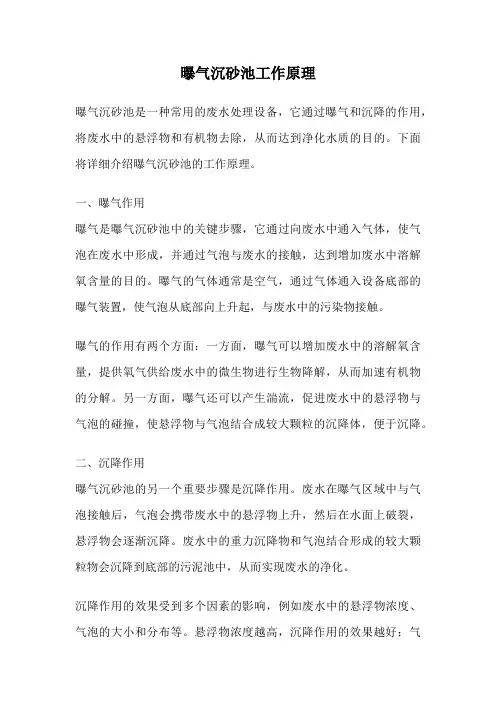 曝气沉砂池工作原理

曝气沉砂池是一种常用的废水处理设备，它通过曝气和沉降的作用，将废水中的悬浮物和有机物去除，从而达到净化水质的目的。下面将详细介绍曝气沉砂池的工作原理。

一、曝气作用

曝气是曝气沉砂池中的关键步骤，它通过向废水中通入气体，使气泡在废水中形成，并通过气泡与废水的接触，达到增加废水中溶解氧含量的目的。曝气的气体通常是空气，通过气体通入设备底部的曝气装置，使气泡从底部向上升起，与废水中的污染物接触。

曝气的作用有两个方面：一方面，曝气可以增加废水中的溶解氧含量，提供氧气供给废水中的微生物进行生物降解，从而加速有机物的分解。另一方面，曝气还可以产生湍流，促进废水中的悬浮物与气泡的碰撞，使悬浮物与气泡结合成较大颗粒的沉降体，便于沉降。

二、沉降作用

曝气沉砂池的另一个重要步骤是沉降作用。废水在曝气区域中与气泡接触后，气泡会携带废水中的悬浮物上升，然后在水面上破裂，悬浮物会逐渐沉降。废水中的重力沉降物和气泡结合形成的较大颗粒物会沉降到底部的污泥池中，从而实现废水的净化。

沉降作用的效果受到多个因素的影响，例如废水中的悬浮物浓度、气泡的大小和分布等。悬浮物浓度越高，沉降作用的效果越好；气